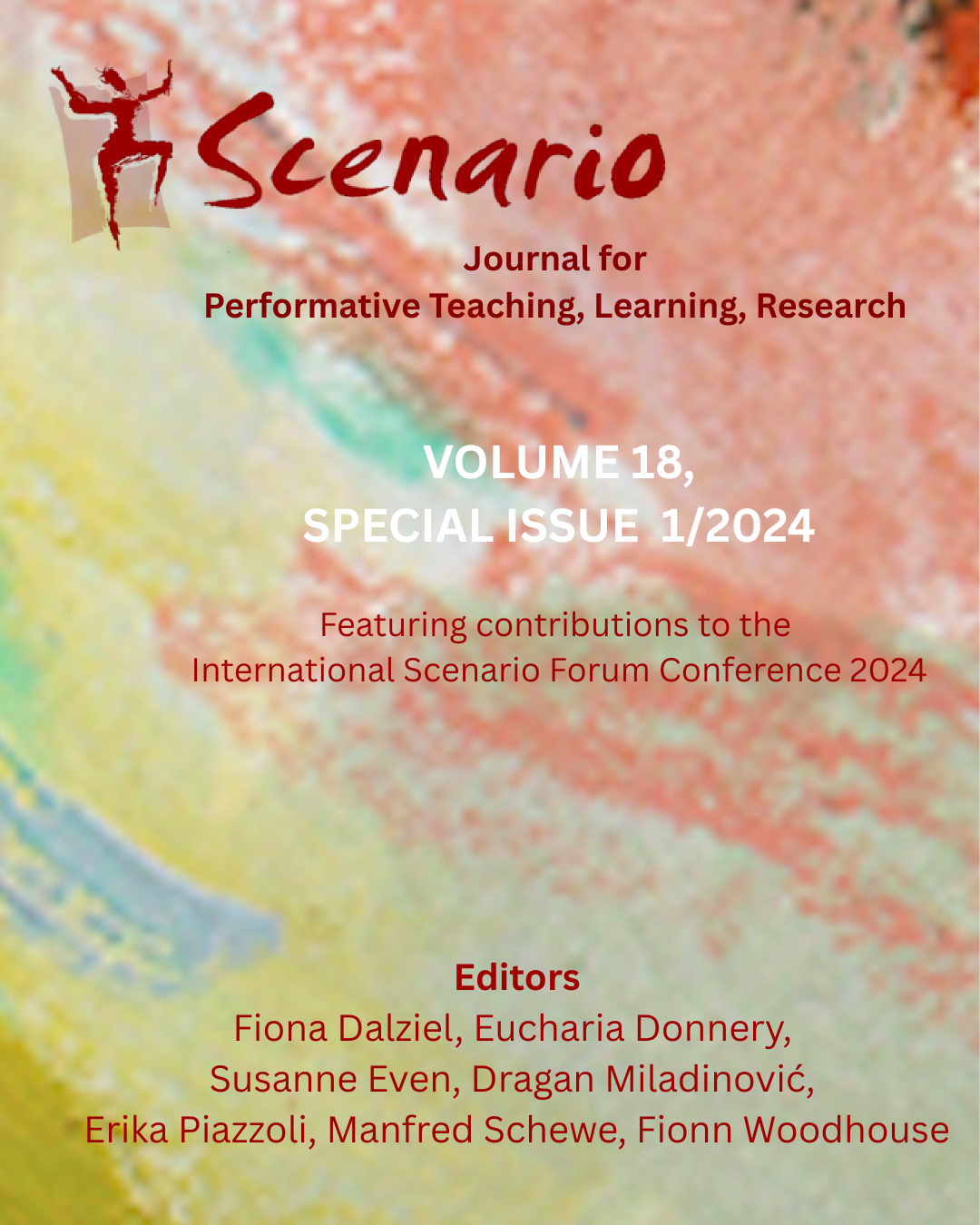 Scenario

Journal for
Performative Teaching, Learning, Research

VOLUME 18,
SPECIAL ISSUE 1/2024

Featuring contributions to the
International Scenario Forum Conference 2024

Editors
Fiona Dalziel, Eucharia Donnery,
Susanne Even, Dragan Miladinović,
Erika Piazzoli, Manfred Schewe, Fionn Woodhouse